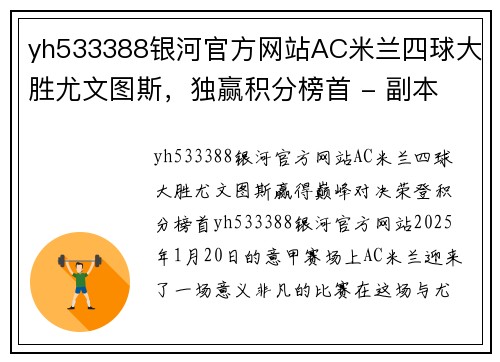 yh533388银河官方网站AC米兰四球大胜尤文图斯，独赢积分榜首 - 副本

yh533388银河官方网站AC米兰四球大胜尤文图斯赢得巅峰对决荣登积分榜首yh533388银河官方网站2025年1月20日的意甲赛场上AC米兰迎来了一场意义非凡的比赛在这场与尤